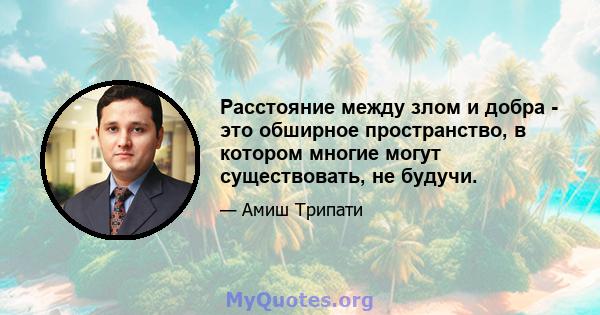 Расстояние между злом и добра - это обширное пространство, в котором многие могут существовать, не будучи.

— Амиш Трипати

MyQuotes.org